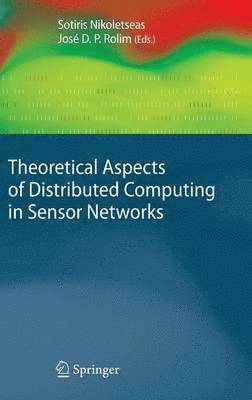 Sotiris Nikoletseas
José D. P. Rolim (Eds.)

Theoretical Aspects of Distributed Computing in Sensor Networks

Springer